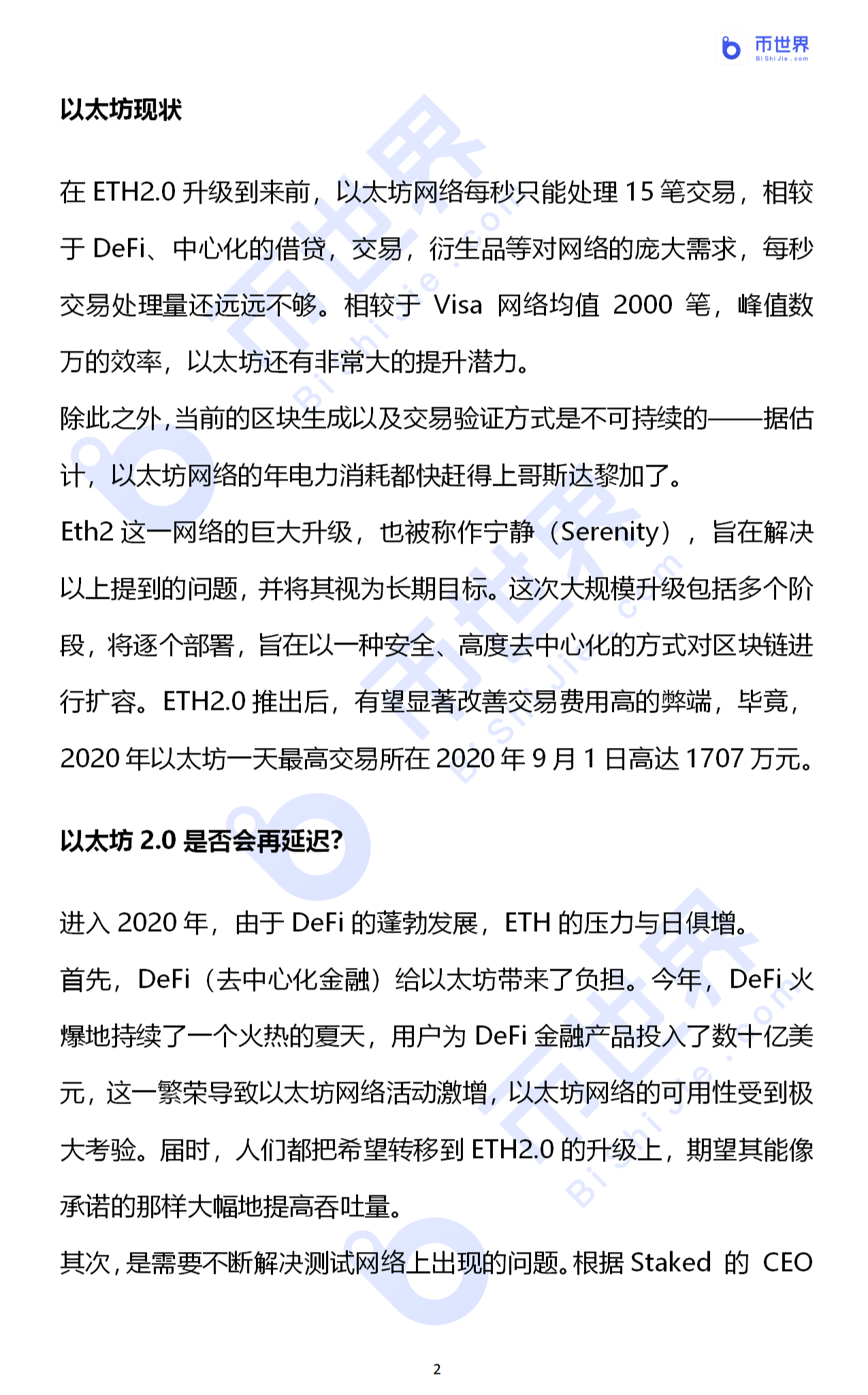 币世界
Bi Shi Jie . com

以太坊现状

在 ETH2.0 升级到来前，以太坊网络每秒只能处理 15 笔交易，相较于 DeFi、中心化的借贷，交易，衍生品等对网络的庞大需求，每秒交易处理量还远远不够。相较于 Visa 网络均值 2000 笔，峰值数万的效率，以太坊还有非常大的提升潜力。

除此之外，当前的区块生成以及交易验证方式是不可持续的——据估计，以太坊网络的年电力消耗都快赶得上哥斯达黎加了。

Eth2 这一网络的巨大升级，也被称作宁静（Serenity），旨在解决以上提到的问题，并将其视为长期目标。这次大规模升级包括多个阶段，将逐个部署，旨在以一种安全、高度去中心化的方式对区块链进行扩容。ETH2.0 推出后，有望显著改善交易费用高的弊端，毕竟，2020 年以太坊一天最高交易所在 2020 年 9 月 1 日高达 1707 万元。

以太坊 2.0 是否会再延迟?

进入 2020 年，由于 DeFi 的蓬勃发展，ETH 的压力与日俱增。

首先，DeFi（去中心化金融）给以太坊带来了负担。今年，DeFi 火爆地持续了一个火热的夏天，用户为 DeFi 金融产品投入了数十亿美元，这一繁荣导致以太坊网络活动激增，以太坊网络的可用性受到极大考验。届时，人们都把希望转移到 ETH2.0 的升级上，期望其能像承诺的那样大幅地提高吞吐量。

其次，是需要不断解决测试网络上出现的问题。根据 Staked 的 CEO

2